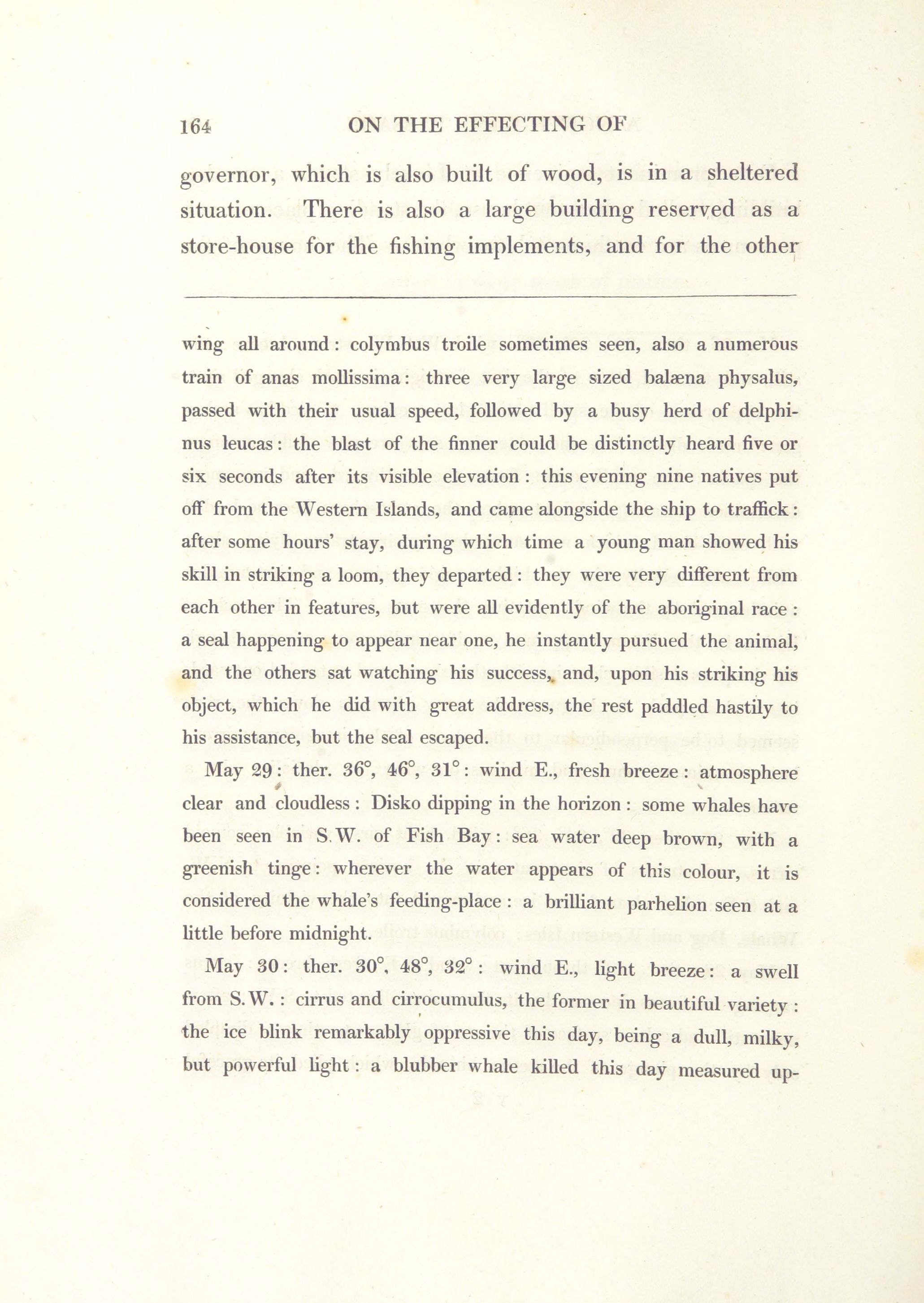 164 ON THE EFFECTING OF

governor, which is also built of wood, is in a sheltered situation. There is also a large building reserved as a store-house for the fishing implements, and for the other

wing all around: colymbus troile sometimes seen, also a numerous train of anas mollissima: three very large sized balæna physalus, passed with their usual speed, followed by a busy herd of delphinus leucas: the blast of the finner could be distinctly heard five or six seconds after its visible elevation: this evening nine natives put off from the Western Islands, and came alongside the ship to traffick: after some hours' stay, during which time a young man showed his skill in striking a loom, they departed: they were very different from each other in features, but were all evidently of the aboriginal race: a seal happening to appear near one, he instantly pursued the animal, and the others sat watching his success, and, upon his striking his object, which he did with great address, the rest paddled hastily to his assistance, but the seal escaped.

May 29: ther. 36°, 46°, 31°: wind E., fresh breeze: atmosphere clear and cloudless: Disko dipping in the horizon: some whales have been seen in S.W. of Fish Bay: sea water deep brown, with a greenish tinge: wherever the water appears of this colour, it is considered the whale's feeding-place: a brilliant parhelion seen at a little before midnight.

May 30: ther. 30°, 48°, 32°: wind E., light breeze: a swell from S.W.: cirrus and cirrocumulus, the former in beautiful variety: the ice blink remarkably oppressive this day, being a dull, milky, but powerful light: a blubber whale killed this day measured up-